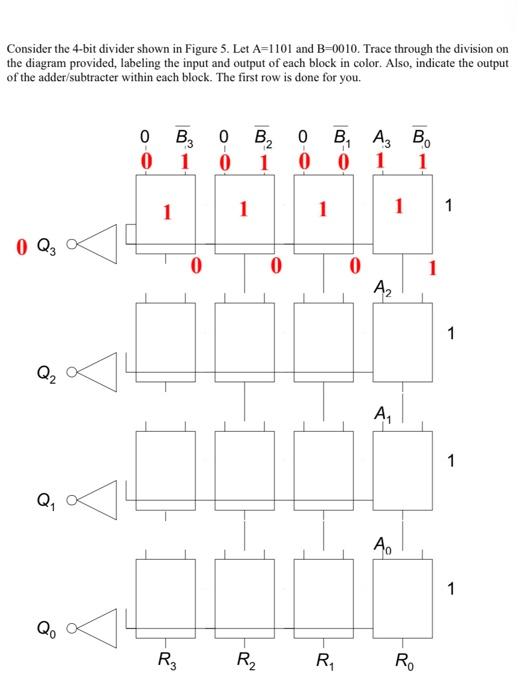 Consider the 4-bit divider shown in Figure 5. Let A=1101 and B=0010. Trace through the division on the diagram provided, labeling the input and output of each block in color. Also, indicate the output of the adder/subtracter within each block. The first row is done for you.

0 $\overline{B_3}$ 0 $\overline{B_2}$ 0 $\overline{B_1}$ $A_3$ $\overline{B_0}$

0 1 0 1 0 0 1 1

1 1 1 1 1

0 $Q_3$

0 0 0 1

$A_2$

1

$Q_2$

$A_1$

1

$Q_1$

$A_0$

1

$Q_0$

$R_3$ $R_2$ $R_1$ $R_0$